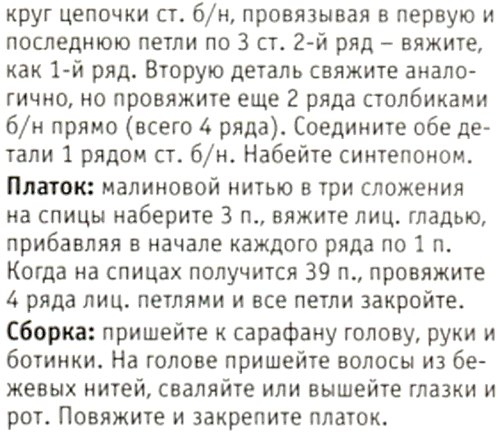 круг цепочки ст. б/н, провязывая в первую и последнюю петли по 3 ст. 2-й ряд – вяжите, как 1-й ряд. Вторую деталь свяжите аналогично, но провяжите еще 2 ряда столбиками б/н прямо (всего 4 ряда). Соедините обе детали 1 рядом ст. б/н. Набейте синтепоном.

Платок: малиновой нитью в три сложения на спицы наберите 3 п., вяжите лиц. гладью, прибавляя в начале каждого ряда по 1 п. Когда на спицах получится 39 п., провяжите 4 ряда лиц. петлями и все петли закройте.

Сборка: пришейте к сарафану голову, руки и ботинки. На голове пришейте волосы из бежевых нитей, сваляйте или вышейте глазки и рот. Повяжите и закрепите платок.